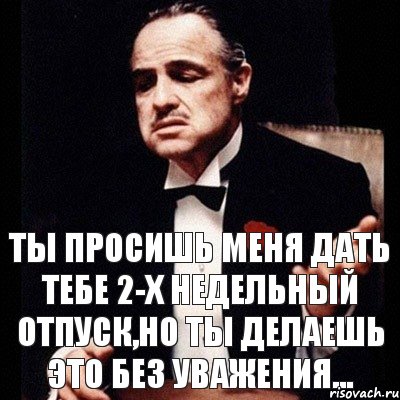 ТЫ ПРОСИШЬ МЕНЯ ДАТЬ ТЕБЕ 2-Х НЕДЕЛЬНЫЙ ОТПУСК,НО ТЫ ДЕЛАЕШЬ ЭТО БЕЗ УВАЖЕНИЯ...

risovach.ru